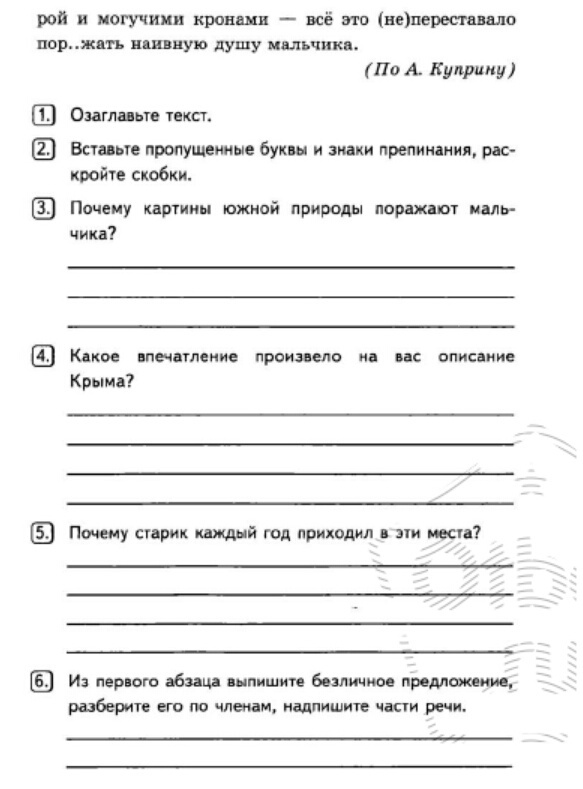 рой и могучими кронами — всё это (не)переставало пор..жать наивную душу мальчика.

(По А. Куприну)

1. Озаглавьте текст.

2. Вставьте пропущенные буквы и знаки препинания, раскройте скобки.

3. Почему картины южной природы поражают мальчика?

4. Какое впечатление произвело на вас описание Крыма?

5. Почему старик каждый год приходил в эти места?

6. Из первого абзаца выпишите безличное предложение, разберите его по членам, надпишите части речи.